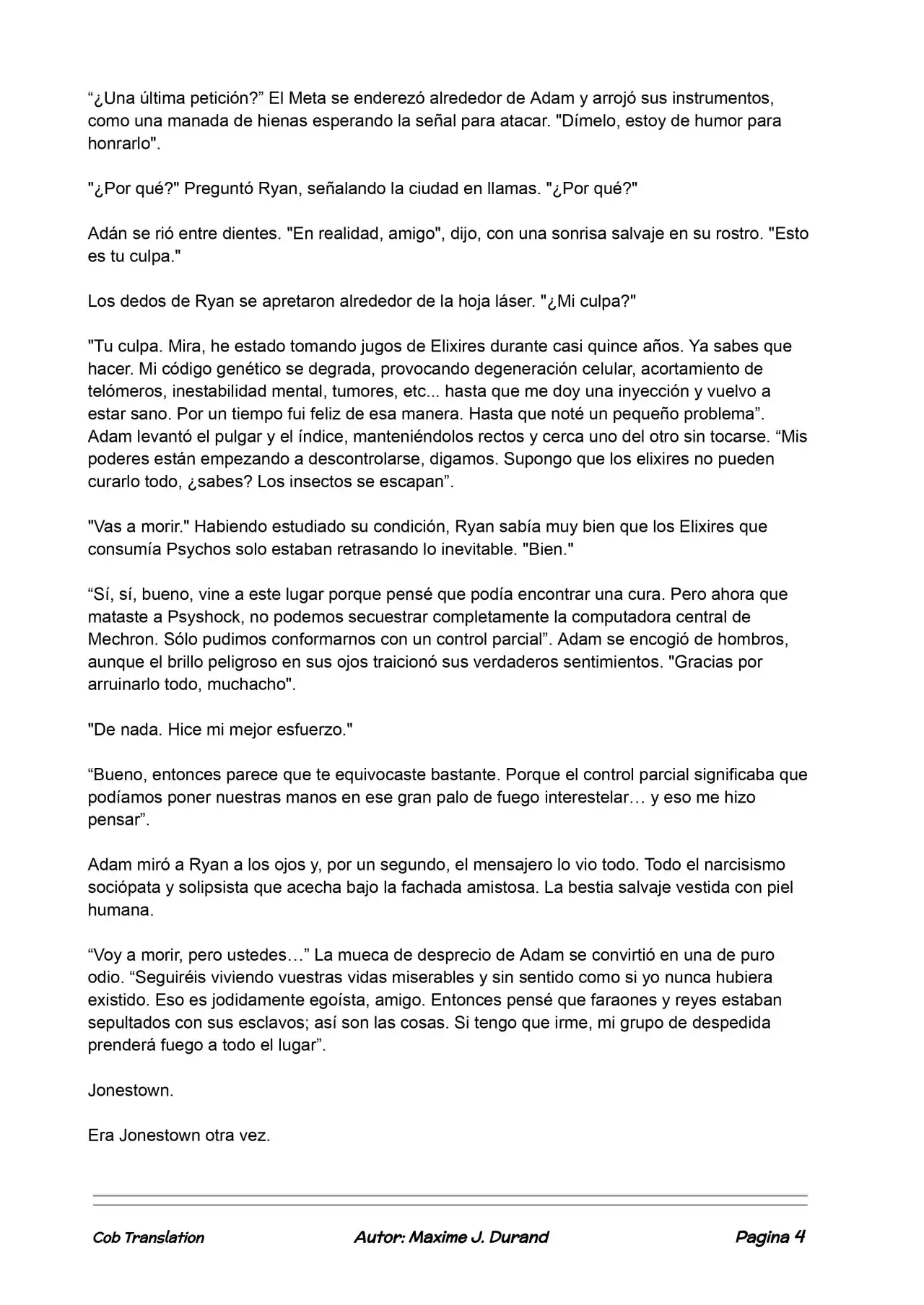 “¿Una última petición?” El Meta se enderezó alrededor de Adam y arrojó sus instrumentos, como una manada de hienas esperando la señal para atacar. "Dímelo, estoy de humor para honrarlo".

"¿Por qué?" Preguntó Ryan, señalando la ciudad en llamas. "¿Por qué?"

Adán se rió entre dientes. "En realidad, amigo", dijo, con una sonrisa salvaje en su rostro. "Esto es tu culpa."

Los dedos de Ryan se apretaron alrededor de la hoja láser. "¿Mi culpa?"

"Tu culpa. Mira, he estado tomando jugos de Elixires durante casi quince años. Ya sabes que hacer. Mi código genético se degrada, provocando degeneración celular, acortamiento de telómeros, inestabilidad mental, tumores, etc... hasta que me doy una inyección y vuelvo a estar sano. Por un tiempo fui feliz de esa manera. Hasta que noté un pequeño problema”. Adam levantó el pulgar y el índice, manteniéndolos rectos y cerca uno del otro sin tocarse. “Mis poderes están empezando a descontrolarse, digamos. Supongo que los elixires no pueden curarlo todo, ¿sabes? Los insectos se escapan”.

"Vas a morir." Habiendo estudiado su condición, Ryan sabía muy bien que los Elixires que consumía Psychos solo estaban retrasando lo inevitable. "Bien."

“Sí, sí, bueno, vine a este lugar porque pensé que podía encontrar una cura. Pero ahora que mataste a Psyshock, no podemos secuestrar completamente la computadora central de Mechron. Sólo pudimos conformarnos con un control parcial”. Adam se encogió de hombros, aunque el brillo peligroso en sus ojos traicionó sus verdaderos sentimientos. "Gracias por arruinarlo todo, muchacho".

"De nada. Hice mi mejor esfuerzo."

“Bueno, entonces parece que te equivocaste bastante. Porque el control parcial significaba que podíamos poner nuestras manos en ese gran palo de fuego interestelar… y eso me hizo pensar”.

Adam miró a Ryan a los ojos y, por un segundo, el mensajero lo vio todo. Todo el narcisismo sociópata y solipsista que acecha bajo la fachada amistosa. La bestia salvaje vestida con piel humana.

“Voy a morir, pero ustedes…” La mueca de desprecio de Adam se convirtió en una de puro odio. “Seguiréis viviendo vuestras vidas miserables y sin sentido como si yo nunca hubiera existido. Eso es jodidamente egoísta, amigo. Entonces pensé que faraones y reyes estaban sepultados con sus esclavos; así son las cosas. Si tengo que irme, mi grupo de despedida prenderá fuego a todo el lugar”.

Jonestown.

Era Jonestown otra vez.

Cob Translation Autor: Maxime J. Durand Pagina 4